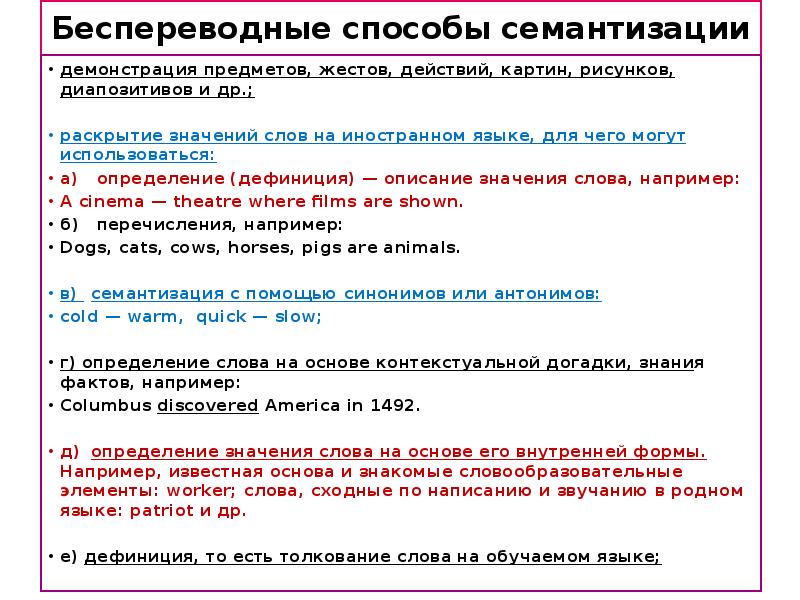 Беспереводные способы семантизации

• демонстрация предметов, жестов, действий, картин, рисунков, диапозитивов и др.;

• раскрытие значений слов на иностранном языке, для чего могут использоваться:
• а) определение (дефиниция) — описание значения слова, например:
• A cinema — theatre where films are shown.
• б) перечисления, например:
• Dogs, cats, cows, horses, pigs are animals.

• в) семантизация с помощью синонимов или антонимов:
• cold — warm, quick — slow;

• г) определение слова на основе контекстуальной догадки, знания фактов, например:
• Columbus discovered America in 1492.

• д) определение значения слова на основе его внутренней формы. Например, известная основа и знакомые словообразовательные элементы: worker; слова, сходные по написанию и звучанию в родном языке: patriot и др.

• е) дефиниция, то есть толкование слова на обучаемом языке;